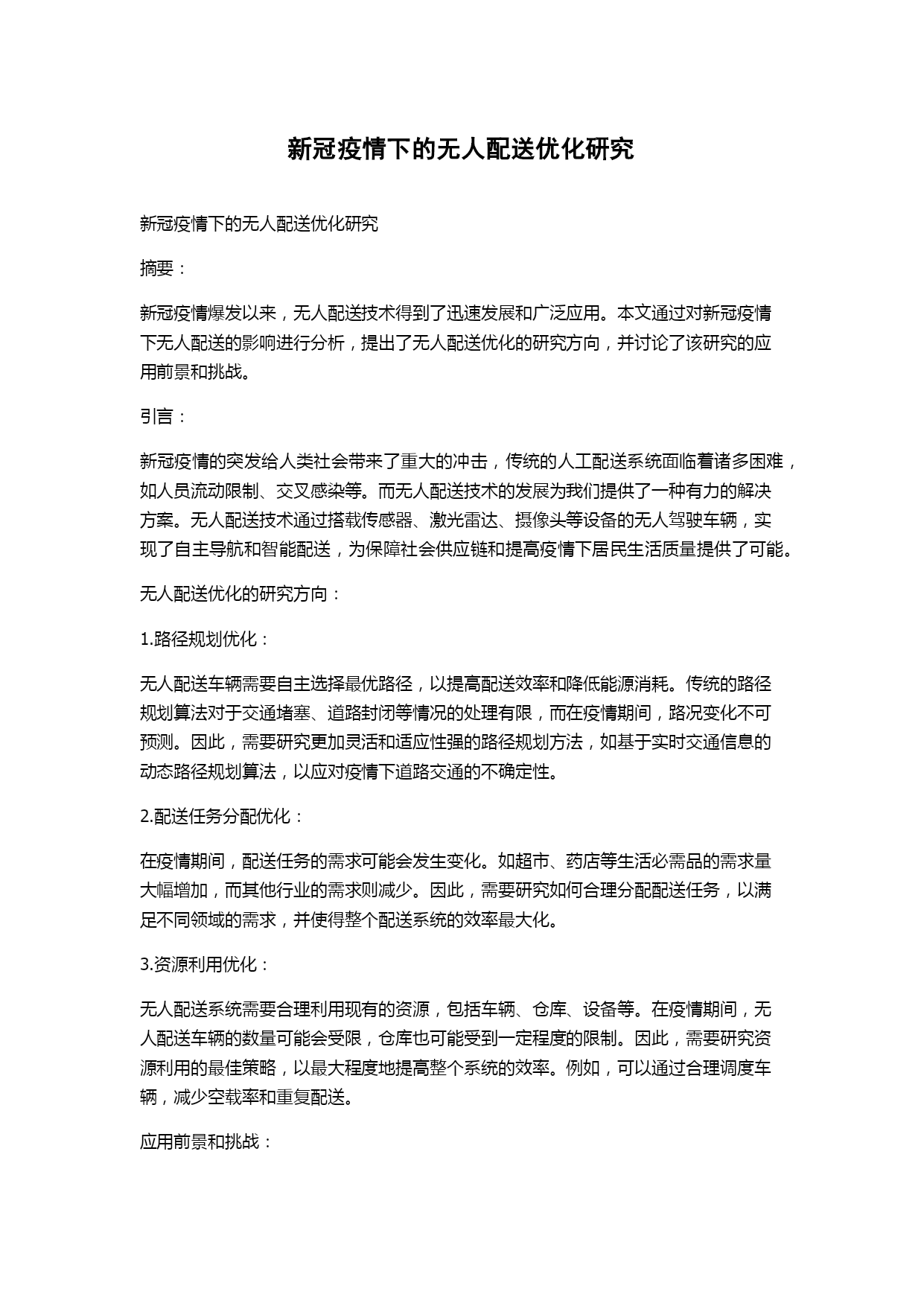 新冠疫情下的无人配送优化研究

新冠疫情下的无人配送优化研究

摘要：

新冠疫情爆发以来，无人配送技术得到了迅速发展和广泛应用。本文通过对新冠疫情下无人配送的影响进行分析，提出了无人配送优化的研究方向，并讨论了该研究的应用前景和挑战。

引言：

新冠疫情的突发给人类社会带来了重大的冲击，传统的人工配送系统面临着诸多困难，如人员流动限制、交叉感染等。而无人配送技术的发展为我们提供了一种有力的解决方案。无人配送技术通过搭载传感器、激光雷达、摄像头等设备的无人驾驶车辆，实现了自主导航和智能配送，为保障社会供应链和提高疫情下居民生活质量提供了可能。

无人配送优化的研究方向：

1.路径规划优化：

无人配送车辆需要自主选择最优路径，以提高配送效率和降低能源消耗。传统的路径规划算法对于交通堵塞、道路封闭等情况的处理有限，而在疫情期间，路况变化不可预测。因此，需要研究更加灵活和适应性强的路径规划方法，如基于实时交通信息的动态路径规划算法，以应对疫情下道路交通的不确定性。

2.配送任务分配优化：

在疫情期间，配送任务的需求可能会发生变化。如超市、药店等生活必需品的需求量大幅增加，而其他行业的需求则减少。因此，需要研究如何合理分配配送任务，以满足不同领域的需求，并使得整个配送系统的效率最大化。

3.资源利用优化：

无人配送系统需要合理利用现有的资源，包括车辆、仓库、设备等。在疫情期间，无人配送车辆的数量可能会受限，仓库也可能受到一定程度的限制。因此，需要研究资源利用的最佳策略，以最大程度地提高整个系统的效率。例如，可以通过合理调度车辆，减少空载率和重复配送。

应用前景和挑战：